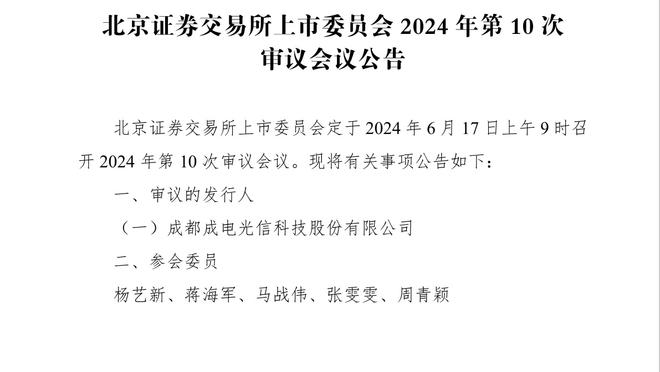 北京证券交易所上市委员会 2024 年第 10 次审议会议公告

北京证券交易所上市委员会定于 2024 年 6 月 17 日上午 9 时召开 2024 年第 10 次审议会议。现将有关事项公告如下：

一、审议的发行人

（一）成都成电光信科技股份有限公司

二、参会委员

杨艺新、蒋海军、马战伟、张雯雯、周青颖